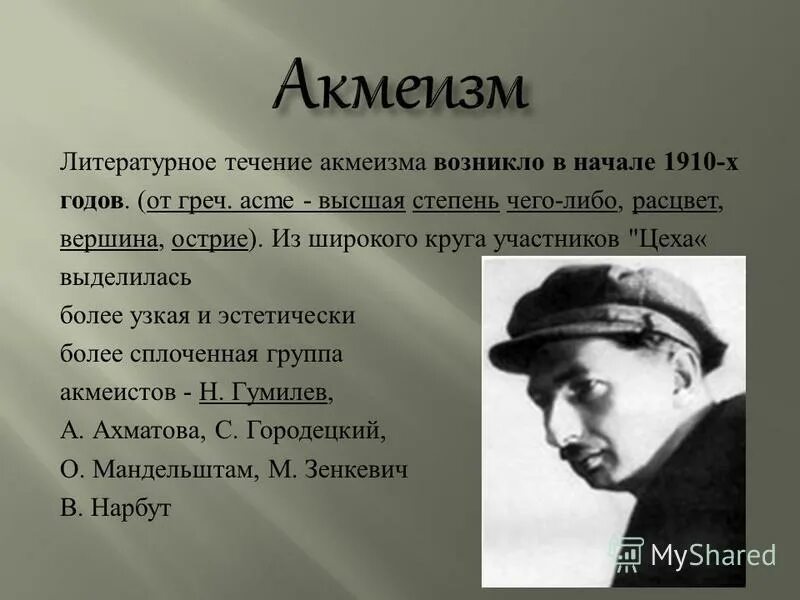 Акмеизм

Литературное течение акмеизма возникло в начале 1910-х годов. (от греч. acme - высшая степень чего-либо, расцвет, вершина, острие). Из широкого круга участников "Цеха« выделилась более узкая и эстетически более сплоченная группа акмеистов - Н. Гумилев, А. Ахматова, С. Городецкий, О. Мандельштам, М. Зенкевич В. Нарбут

MyShared